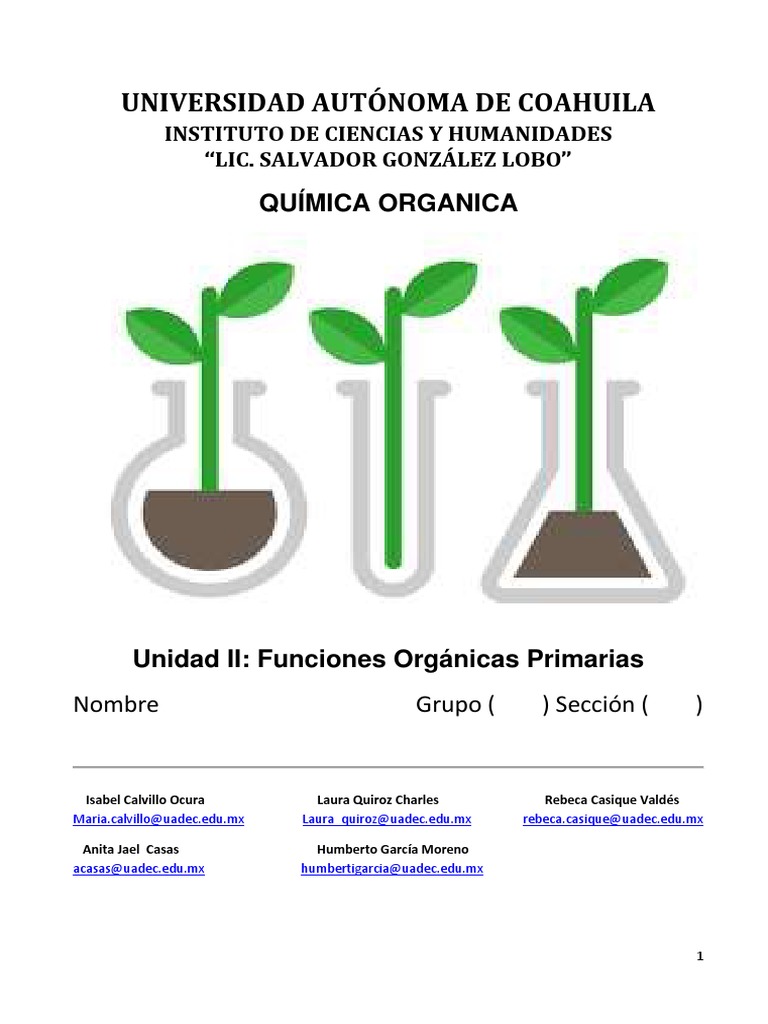 UNIVERSIDAD AUTÓNOMA DE COAHUILA
INSTITUTO DE CIENCIAS Y HUMANIDADES
“LIC. SALVADOR GONZÁLEZ LOBO”

QUÍMICA ORGANICA

Unidad II: Funciones Orgánicas Primarias

Nombre Grupo ( ) Sección ( )

Isabel Calvillo Ocura
Maria.calvillo@uadec.edu.mx

Laura Quiroz Charles
Laura_quiroz@uadec.edu.mx

Rebeca Casique Valdés
rebeca.casique@uadec.edu.mx

Anita Jael Casas
acasas@uadec.edu.mx

Humberto García Moreno
humbertigarcia@uadec.edu.mx

1